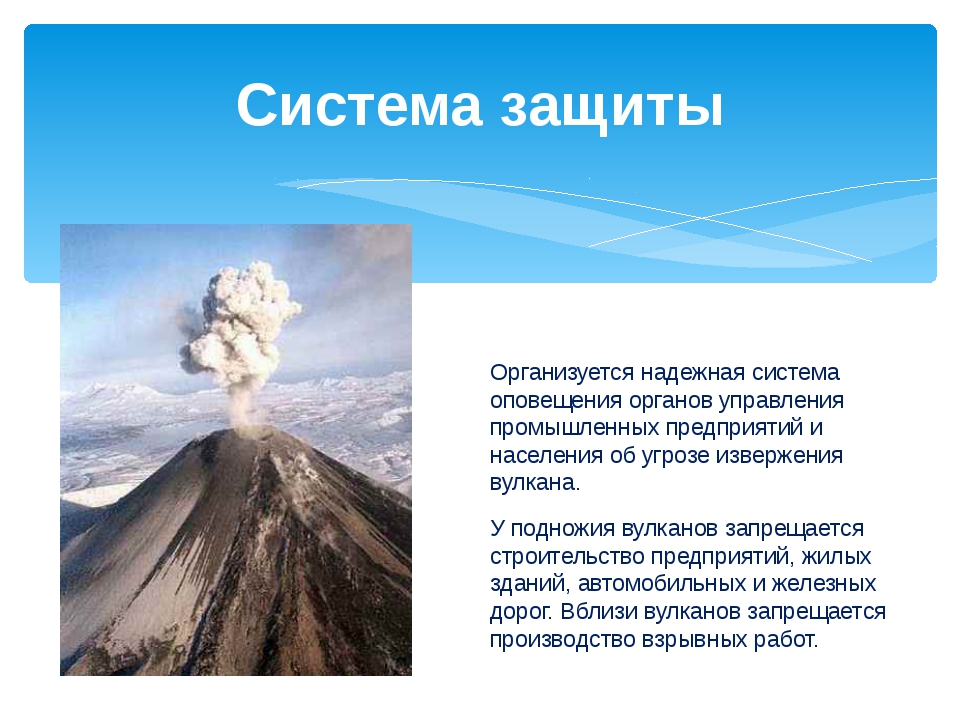 Система защиты

Организуется надежная система оповещения органов управления промышленных предприятий и населения об угрозе извержения вулкана.

У подножия вулканов запрещается строительство предприятий, жилых зданий, автомобильных и железных дорог. Вблизи вулканов запрещается производство взрывных работ.